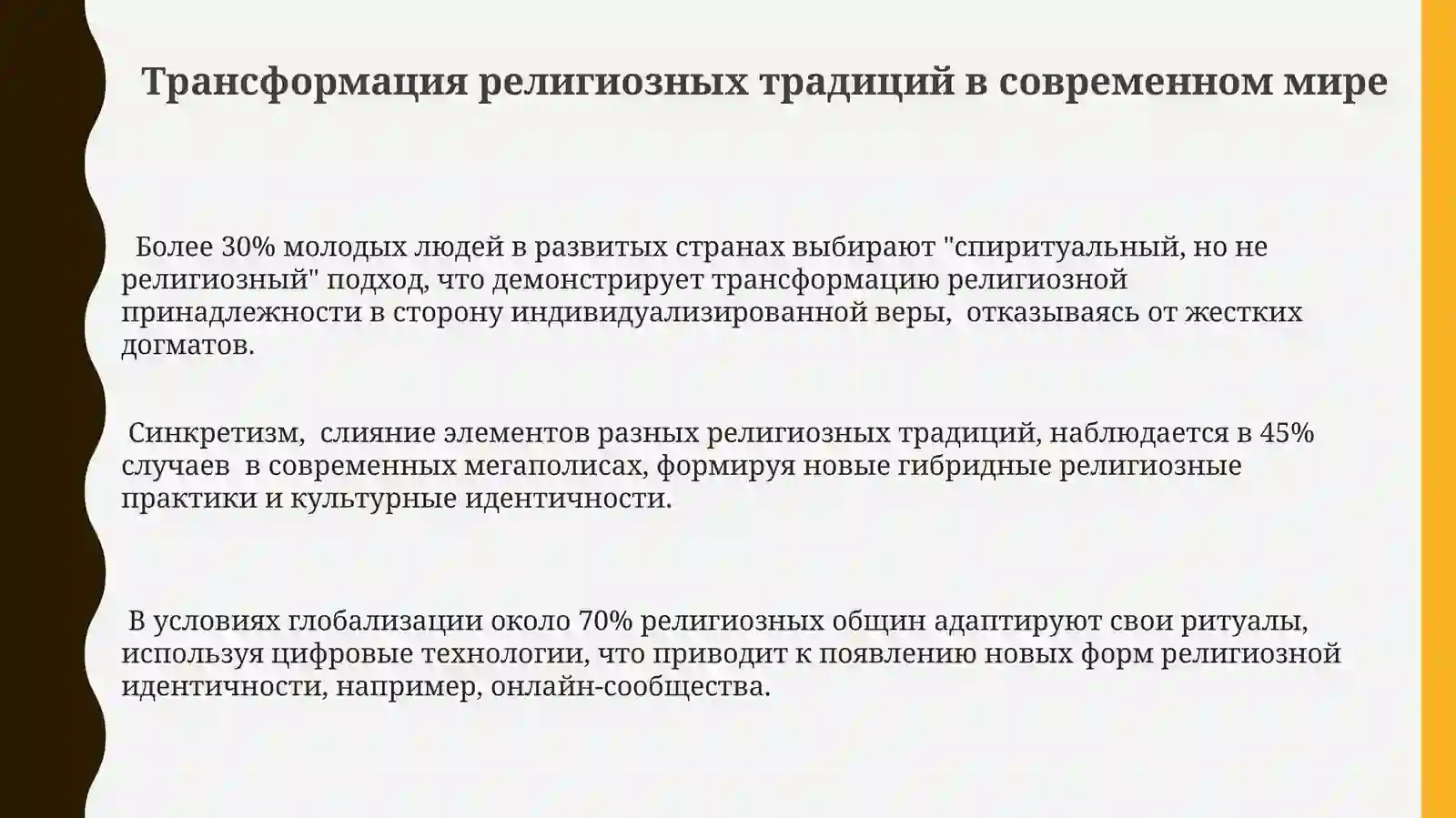 Трансформация религиозных традиций в современном мире

Более 30% молодых людей в развитых странах выбирают "спиритуальный, но не религиозный" подход, что демонстрирует трансформацию религиозной принадлежности в сторону индивидуализированной веры, отказываясь от жестких догматов.

Синкретизм, слияние элементов разных религиозных традиций, наблюдается в 45% случаев в современных мегаполисах, формируя новые гибридные религиозные практики и культурные идентичности.

В условиях глобализации около 70% религиозных общин адаптируют свои ритуалы, используя цифровые технологии, что приводит к появлению новых форм религиозной идентичности, например, онлайн-сообщества.